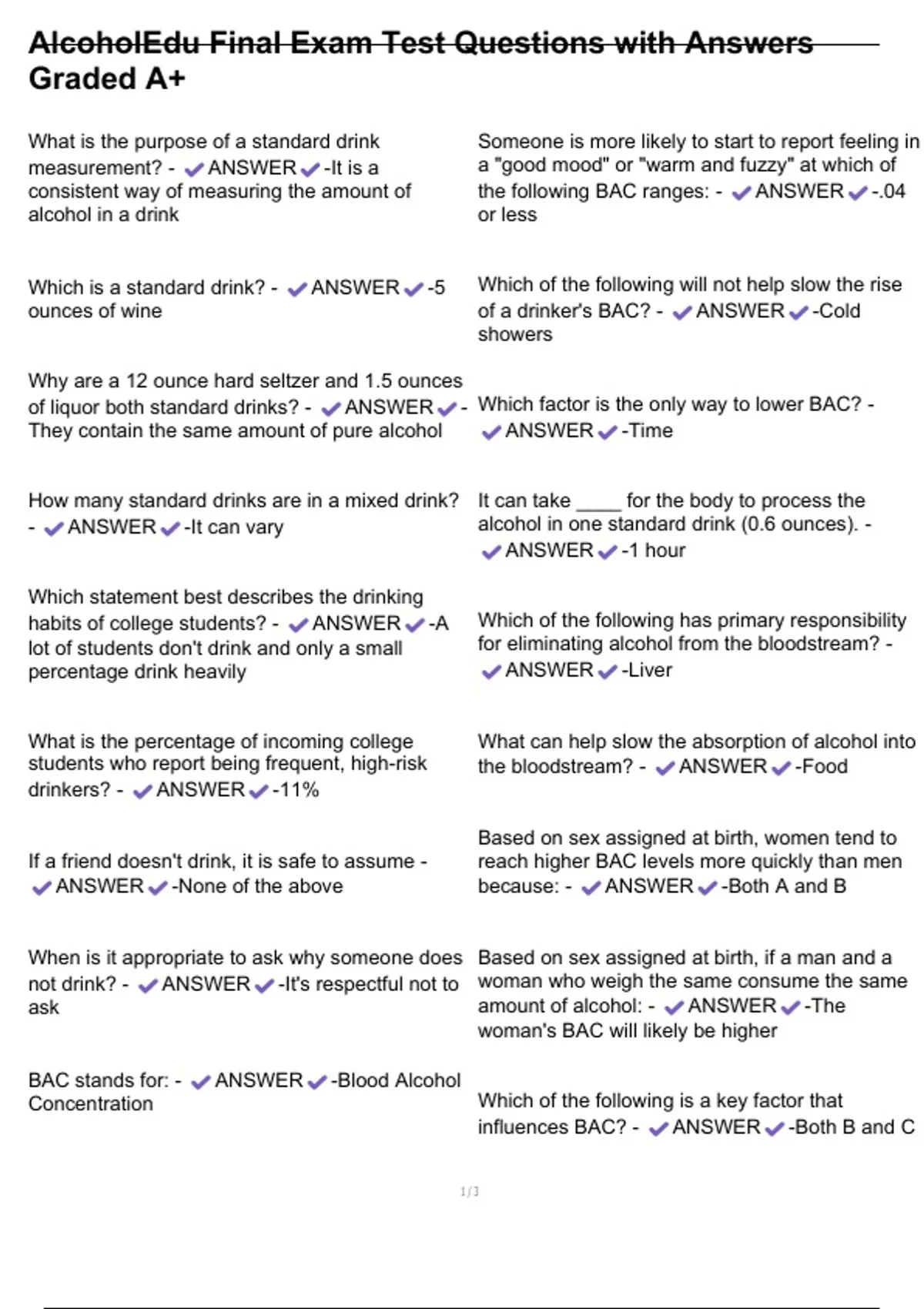 AlcoholEdu Final Exam Test Questions with Answers Graded A+

What is the purpose of a standard drink measurement? - ✔ANSWER✔-It is a consistent way of measuring the amount of alcohol in a drink

Which is a standard drink? - ✔ANSWER✔-5 ounces of wine

Why are a 12 ounce hard seltzer and 1.5 ounces of liquor both standard drinks? - ✔ANSWER✔-They contain the same amount of pure alcohol

How many standard drinks are in a mixed drink? - ✔ANSWER✔-It can vary

Which statement best describes the drinking habits of college students? - ✔ANSWER✔-A lot of students don't drink and only a small percentage drink heavily

What is the percentage of incoming college students who report being frequent, high-risk drinkers? - ✔ANSWER✔-11%

If a friend doesn't drink, it is safe to assume - ✔ANSWER✔-None of the above

When is it appropriate to ask why someone does not drink? - ✔ANSWER✔-It's respectful not to ask

BAC stands for: - ✔ANSWER✔-Blood Alcohol Concentration

Someone is more likely to start to report feeling in a "good mood" or "warm and fuzzy" at which of the following BAC ranges: - ✔ANSWER✔-.04 or less

Which of the following will not help slow the rise of a drinker's BAC? - ✔ANSWER✔-Cold showers

Which factor is the only way to lower BAC? - ✔ANSWER✔-Time

It can take ____ for the body to process the alcohol in one standard drink (0.6 ounces). - ✔ANSWER✔-1 hour

Which of the following has primary responsibility for eliminating alcohol from the bloodstream? - ✔ANSWER✔-Liver

What can help slow the absorption of alcohol into the bloodstream? - ✔ANSWER✔-Food

Based on sex assigned at birth, women tend to reach higher BAC levels more quickly than men because: - ✔ANSWER✔-Both A and B

Based on sex assigned at birth, if a man and a woman who weigh the same consume the same amount of alcohol: - ✔ANSWER✔-The woman's BAC will likely be higher

Which of the following is a key factor that influences BAC? - ✔ANSWER✔-Both B and C

1/3